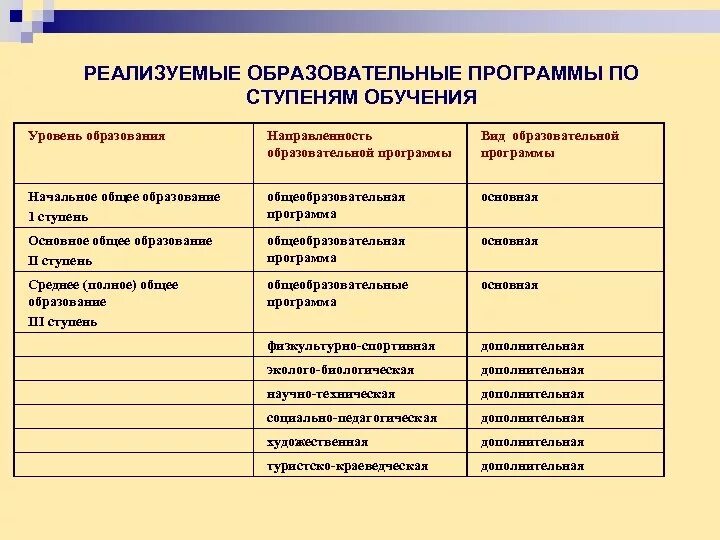 РЕАЛИЗУЕМЫЕ ОБРАЗОВАТЕЛЬНЫЕ ПРОГРАММЫ ПО СТУПЕНЯМ ОБУЧЕНИЯ

| Уровень образования | Направленность образовательной программы | Вид образовательной программы |
|---|---|---|
| Начальное общее образование I ступень | общеобразовательная программа | основная |
| Основное общее образование II ступень | общеобразовательная программа | основная |
| Среднее (полное) общее образование III ступень | общеобразовательные программа | основная |
| | физкультурно-спортивная | дополнительная |
| | эколого-биологическая | дополнительная |
| | научно-техническая | дополнительная |
| | социально-педагогическая | дополнительная |
| | художественная | дополнительная |
| | туристско-краеведческая | дополнительная |